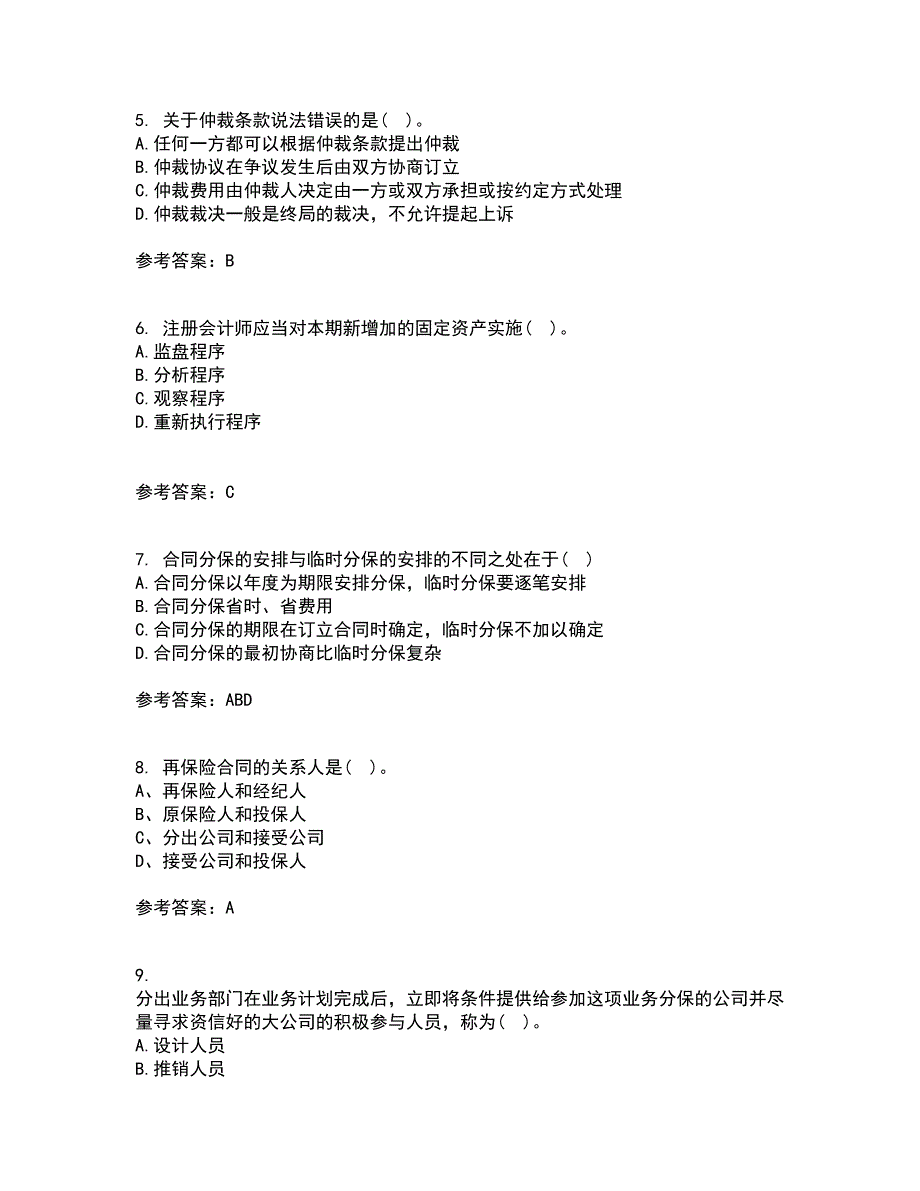 5. 关于仲裁条款说法错误的是（ ）。
A.任何一方都可以根据仲裁条款提出仲裁
B.仲裁协议在争议发生后由双方协商订立
C.仲裁费用由仲裁人决定由一方或双方承担或按约定方式处理
D.仲裁裁决一般是终局的裁决，不允许提起上诉

参考答案：B

6. 注册会计师应当对本期新增加的固定资产实施（ ）。
A.监盘程序
B.分析程序
C.观察程序
D.重新执行程序

参考答案：C

7. 合同分保的安排与临时分保的安排的不同之处在于（ ）
A.合同分保以年度为期限安排分保，临时分保要逐笔安排
B.合同分保省时、省费用
C.合同分保的期限在订立合同时确定，临时分保不加以确定
D.合同分保的最初协商比临时分保复杂

参考答案：ABD

8. 再保险合同的关系人是（ ）。
A、再保险人和经纪人
B、原保险人和投保人
C、分出公司和接受公司
D、接受公司和投保人

参考答案：A

9.
分出业务部门在业务计划完成后，立即将条件提供给参加这项业务分保的公司并尽量寻求资信好的大公司的积极参与人员，称为（ ）。
A.设计人员
B.推销人员